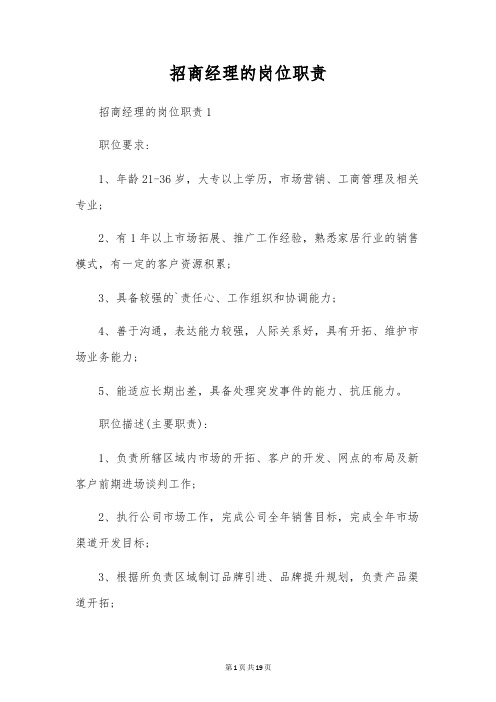 招商经理的岗位职责

招商经理的岗位职责1

职位要求:

1、年龄21-36岁，大专以上学历，市场营销、工商管理及相关专业;

2、有1年以上市场拓展、推广工作经验，熟悉家居行业的销售模式，有一定的客户资源积累;

3、具备较强的`责任心、工作组织和协调能力;

4、善于沟通，表达能力较强，人际关系好，具有开拓、维护市场业务能力;

5、能适应长期出差，具备处理突发事件的能力、抗压能力。

职位描述(主要职责):

1、负责所辖区域内市场的开拓、客户的开发、网点的布局及新客户前期进场谈判工作;

2、执行公司市场工作，完成公司全年销售目标，完成全年市场渠道开发目标;

3、根据所负责区域制订品牌引进、品牌提升规划，负责产品渠道开拓;

第1页共19页